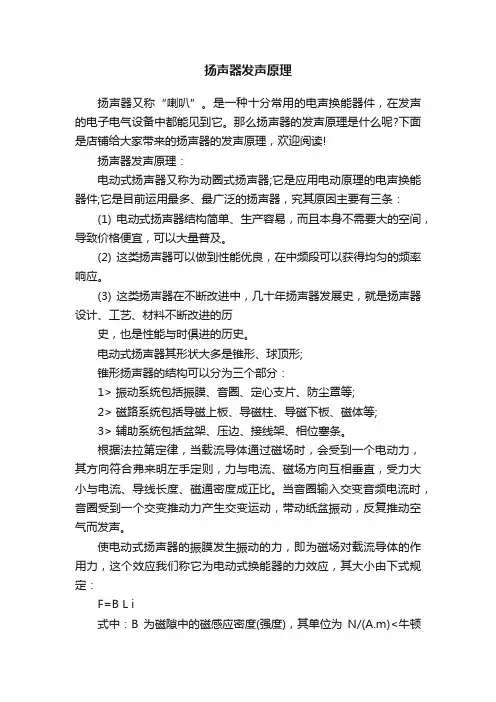 扬声器发声原理

扬声器又称“喇叭”。是一种十分常用的电声换能器件，在发声的电子电气设备中都能见到它。那么扬声器的发声原理是什么呢?下面是店铺给大家带来的扬声器的发声原理，欢迎阅读!

扬声器发声原理：

电动式扬声器又称为动圈式扬声器;它是应用电动原理的电声换能器件;它是目前运用最多、最广泛的扬声器，究其原因主要有三条：

(1) 电动式扬声器结构简单、生产容易，而且本身不需要大的空间，导致价格便宜，可以大量普及。

(2) 这类扬声器可以做到性能优良，在中频段可以获得均匀的频率响应。

(3) 这类扬声器在不断改进中，几十年扬声器发展史，就是扬声器设计、工艺、材料不断改进的历

史，也是性能与时俱进的历史。

电动式扬声器其形状大多是锥形、球顶形;

锥形扬声器的结构可以分为三个部分：

1> 振动系统包括振膜、音圈、定心支片、防尘罩等;

2> 磁路系统包括导磁上板、导磁柱、导磁下板、磁体等;

3> 辅助系统包括盆架、压边、接线架、相位塞条。

根据法拉第定律，当载流导体通过磁场时，会受到一个电动力，其方向符合弗来明左手定则，力与电流、磁场方向互相垂直，受力大小与电流、导线长度、磁通密度成正比。当音圈输入交变音频电流时，音圈受到一个交变推动力产生交变运动，带动纸盆振动，反复推动空气而发声。

使电动式扬声器的振膜发生振动的力，即为磁场对载流导体的作用力，这个效应我们称它为电动式换能器的力效应，其大小由下式规定：

F=B L i

式中：B 为磁隙中的磁感应密度(强度)，其单位为 N/(A.m)<牛顿